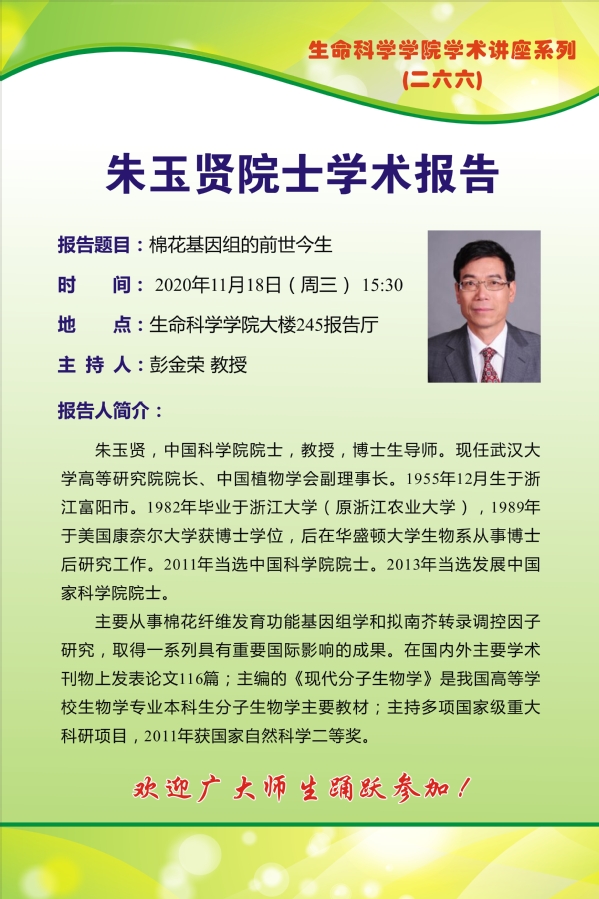 生命科学学院学术讲座系列
(二六六)

朱玉贤院士学术报告

报告题目：棉花基因组的前世今生

时　　间：2020年11月18日（周三） 15:30

地　　点：生命科学学院大楼245报告厅

主 持 人：彭金荣 教授

报告人简介：

朱玉贤，中国科学院院士，教授，博士生导师。现任武汉大学高等研究院院长、中国植物学会副理事长。1955年12月生于浙江富阳市。1982年毕业于浙江大学（原浙江农业大学），1989年于美国康奈尔大学获博士学位，后在华盛顿大学生物系从事博士后研究工作。2011年当选中国科学院院士。2013年当选发展中国家科学院院士。

主要从事棉花纤维发育功能基因组学和拟南芥转录调控因子研究，取得一系列具有重要国际影响的成果。在国内外主要学术刊物上发表论文116篇；主编的《现代分子生物学》是我国高等学校生物学专业本科生分子生物学主要教材；主持多项国家级重大科研项目，2011年获国家自然科学二等奖。

欢迎广大师生踊跃参加！